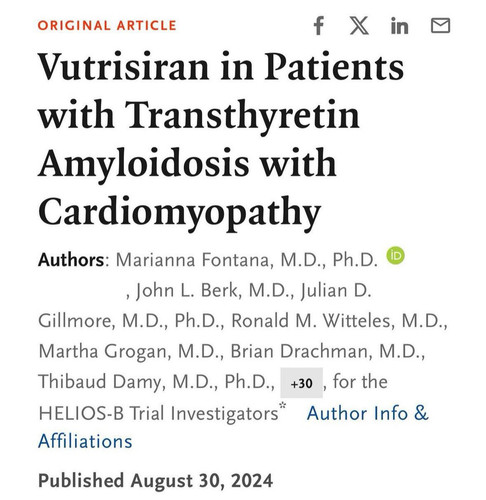 ORIGINAL ARTICLE

f X in

Vutrisiran in Patients with Transthyretin Amyloidosis with Cardiomyopathy

Authors: Marianna Fontana, M.D., Ph.D. iD , John L. Berk, M.D., Julian D. Gillmore, M.D., Ph.D., Ronald M. Witteles, M.D., Martha Grogan, M.D., Brian Drachman, M.D., Thibaud Damy, M.D., Ph.D., +30 , for the HELIOS-B Trial Investigators* Author Info & Affiliations

Published August 30, 2024